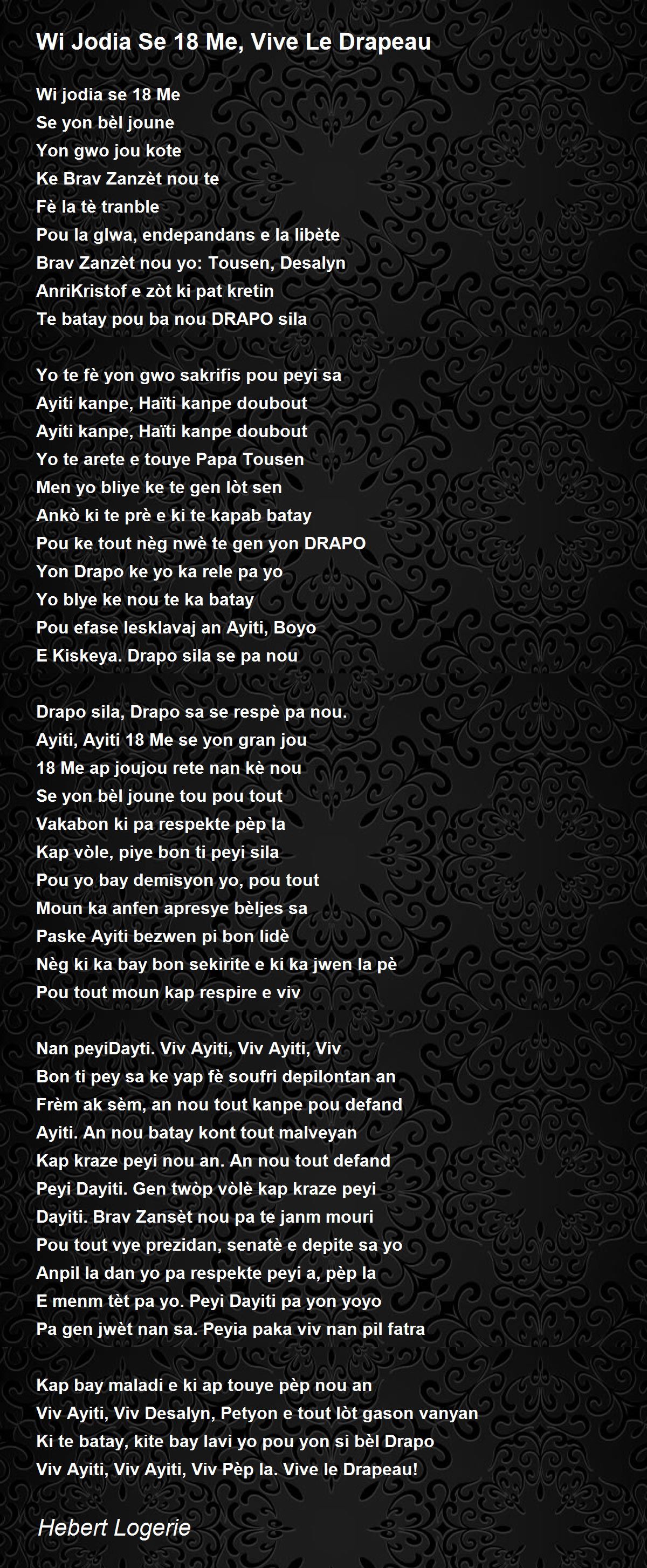 Wi Jodia Se 18 Me, Vive Le Drapeau

Wi jodia se 18 Me
Se yon bèl joune
Yon gwo jou kote
Ke Brav Zanzèt nou te
Fè la tè tranble
Pou la glwa, endepandans e la libète
Brav Zanzèt nou yo: Tousen, Desalyn
AnriKristof e zòt ki pat kretin
Te batay pou ba nou DRAPO sila

Yo te fè yon gwo sakrifis pou peyi sa
Ayiti kanpe, Haïti kanpe doubout
Ayiti kanpe, Haïti kanpe doubout
Yo te arete e touye Papa Tousen
Men yo bliye ke te gen lòt sen
Ankò ki te prè e ki te kapab batay
Pou ke tout nèg nwè te gen yon DRAPO
Yon Drapo ke yo ka rele pa yo
Yo blye ke nou te ka batay
Pou efase lesklavaj an Ayiti, Boyo
E Kiskeya. Drapo sila se pa nou

Drapo sila, Drapo sa se respè pa nou.
Ayiti, Ayiti 18 Me se yon gran jou
18 Me ap joujou rete nan kè nou
Se yon bèl joune tou pou tout
Vakabon ki pa respekte pèp la
Kap vòle, piye bon ti peyi sila
Pou yo bay demisyon yo, pou tout
Moun ka anfen apresye bèljes sa
Paske Ayiti bezwen pi bon lidè
Nèg ki ka bay bon sekirite e ki ka jwen la pè
Pou tout moun kap respire e viv

Nan peyiDayti. Viv Ayiti, Viv Ayiti, Viv
Bon ti pey sa ke yap fè soufri depilontan an
Frèm ak sèm, an nou tout kanpe pou defand
Ayiti. An nou batay kont tout malveyan
Kap kraze peyi nou an. An nou tout defand
Peyi Dayiti. Gen twòp vòlè kap kraze peyi
Dayiti. Brav Zansèt nou pa te janm mouri
Pou tout vye prezidan, senatè e depite sa yo
Anpil la dan yo pa respekte peyi a, pèp la
E menm tèt pa yo. Peyi Dayiti pa yon yoyo
Pa gen jwèt nan sa. Peyia paka viv nan pil fatra

Kap bay maladi e ki ap touye pèp nou an
Viv Ayiti, Viv Desalyn, Petyon e tout lòt gason vanyan
Ki te batay, kite bay lavi yo pou yon si bèl Drapo
Viv Ayiti, Viv Ayiti, Viv Pèp la. Vive le Drapeau!

Hebert Logerie